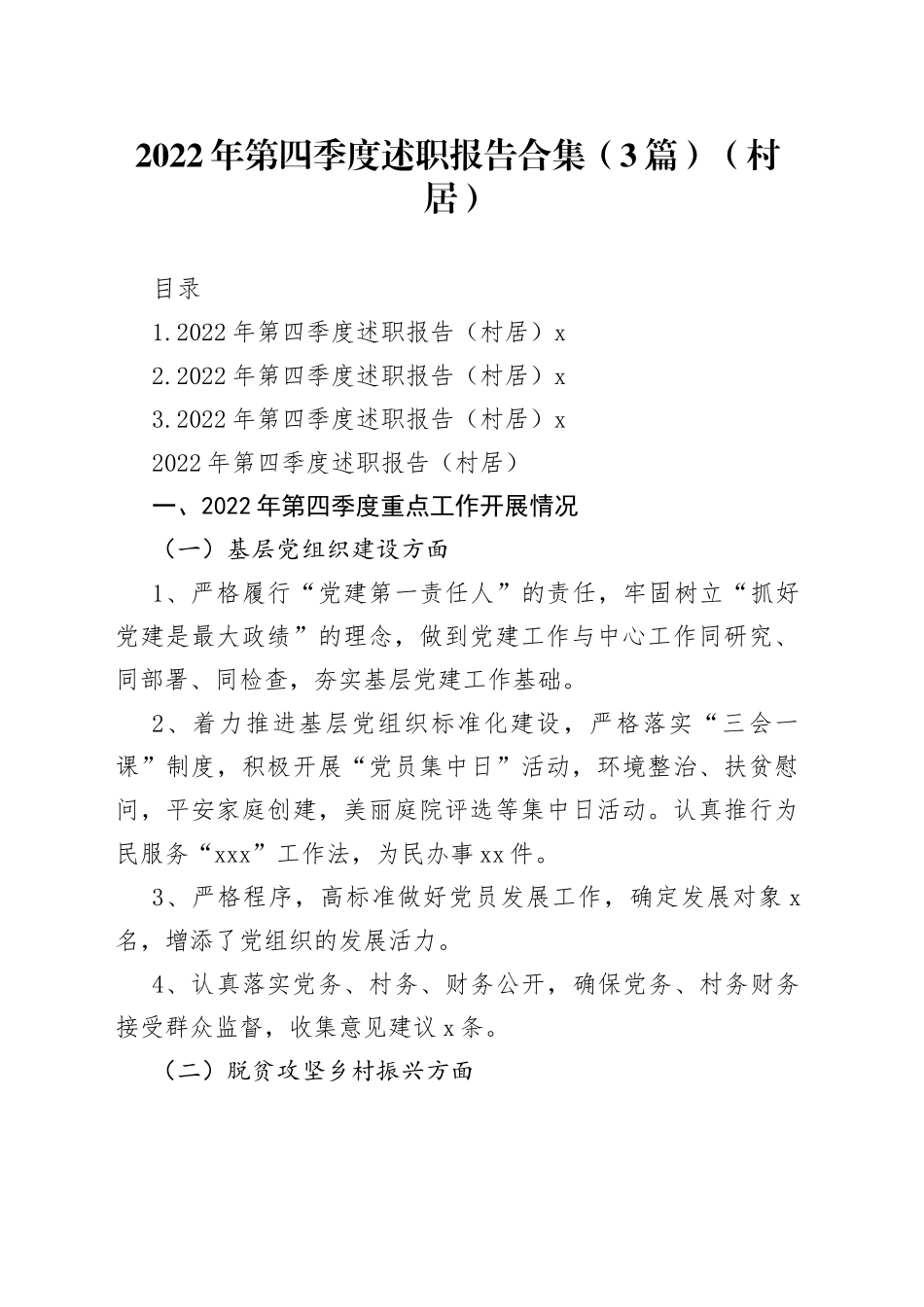 2022年第四季度述职报告合集（3篇）（村居）

目录

1.2022年第四季度述职报告（村居）x

2.2022年第四季度述职报告（村居）x

3.2022年第四季度述职报告（村居）x

2022年第四季度述职报告（村居）

一、2022年第四季度重点工作开展情况

（一）基层党组织建设方面

1、严格履行“党建第一责任人”的责任，牢固树立“抓好党建是最大政绩”的理念，做到党建工作与中心工作同研究、同部署、同检查，夯实基层党建工作基础。

2、着力推进基层党组织标准化建设，严格落实“三会一课”制度，积极开展“党员集中日”活动，环境整治、扶贫慰问，平安家庭创建，美丽庭院评选等集中日活动。认真推行为民服务“xxx”工作法，为民办事xx件。

3、严格程序，高标准做好党员发展工作，确定发展对象x名，增添了党组织的发展活力。

4、认真落实党务、村务、财务公开，确保党务、村务财务接受群众监督，收集意见建议x条。

（二）脱贫攻坚乡村振兴方面